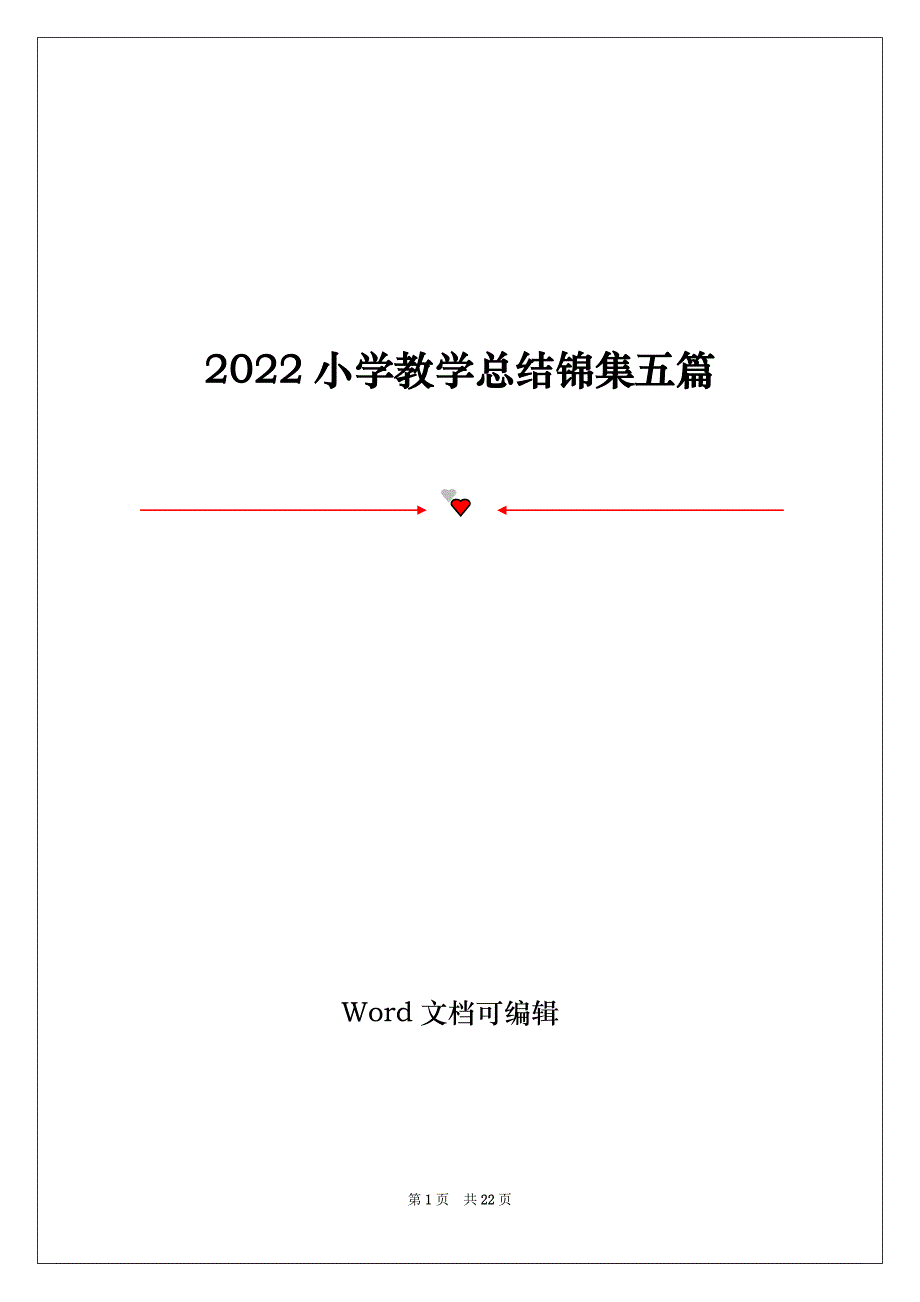 2022 小学教学总结锦集五篇

Word 文档可编辑

第 1 页 共 22 页